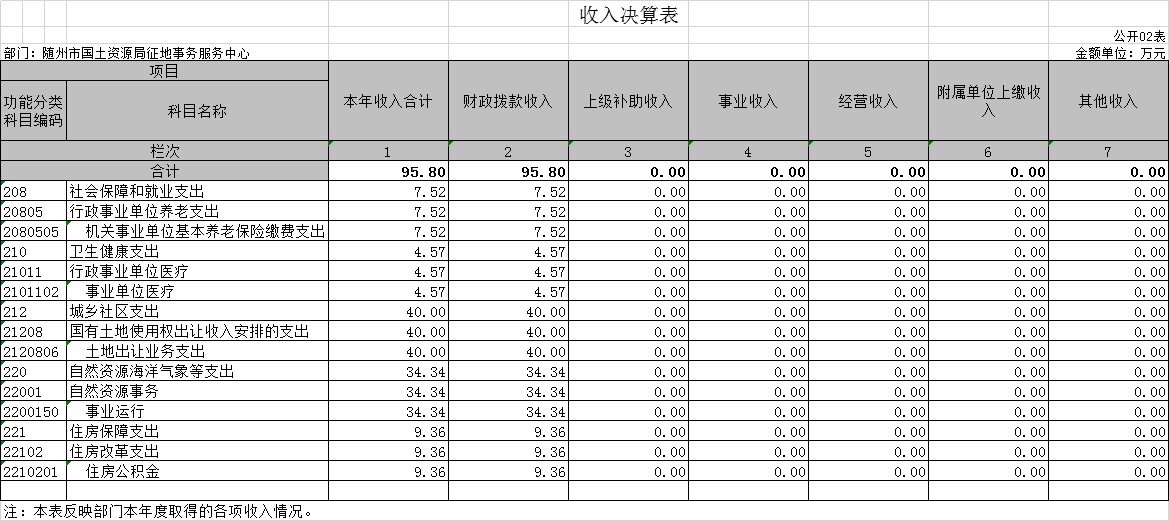 收入决算表

公开02表

部门：随州市国土资源局征地事务服务中心

金额单位：万元

| 项目 | | 本年收入合计 | 财政拨款收入 | 上级补助收入 | 事业收入 | 经营收入 | 附属单位上缴收入 | 其他收入 |
|---|---|---|---|---|---|---|---|---|
| 功能分类科目编码 | 科目名称 | | | | | | | |
| 栏次 | | 1 | 2 | 3 | 4 | 5 | 6 | 7 |
| 合计 | | 95.80 | 95.80 | 0.00 | 0.00 | 0.00 | 0.00 | 0.00 |
| 208 | 社会保障和就业支出 | 7.52 | 7.52 | 0.00 | 0.00 | 0.00 | 0.00 | 0.00 |
| 20805 | 行政事业单位养老支出 | 7.52 | 7.52 | 0.00 | 0.00 | 0.00 | 0.00 | 0.00 |
| 2080505 | 机关事业单位基本养老保险缴费支出 | 7.52 | 7.52 | 0.00 | 0.00 | 0.00 | 0.00 | 0.00 |
| 210 | 卫生健康支出 | 4.57 | 4.57 | 0.00 | 0.00 | 0.00 | 0.00 | 0.00 |
| 21011 | 行政事业单位医疗 | 4.57 | 4.57 | 0.00 | 0.00 | 0.00 | 0.00 | 0.00 |
| 2101102 | 事业单位医疗 | 4.57 | 4.57 | 0.00 | 0.00 | 0.00 | 0.00 | 0.00 |
| 212 | 城乡社区支出 | 40.00 | 40.00 | 0.00 | 0.00 | 0.00 | 0.00 | 0.00 |
| 21208 | 国有土地使用权出让收入安排的支出 | 40.00 | 40.00 | 0.00 | 0.00 | 0.00 | 0.00 | 0.00 |
| 2120806 | 土地出让业务支出 | 40.00 | 40.00 | 0.00 | 0.00 | 0.00 | 0.00 | 0.00 |
| 220 | 自然资源海洋气象等支出 | 34.34 | 34.34 | 0.00 | 0.00 | 0.00 | 0.00 | 0.00 |
| 22001 | 自然资源事务 | 34.34 | 34.34 | 0.00 | 0.00 | 0.00 | 0.00 | 0.00 |
| 2200150 | 事业运行 | 34.34 | 34.34 | 0.00 | 0.00 | 0.00 | 0.00 | 0.00 |
| 221 | 住房保障支出 | 9.36 | 9.36 | 0.00 | 0.00 | 0.00 | 0.00 | 0.00 |
| 22102 | 住房改革支出 | 9.36 | 9.36 | 0.00 | 0.00 | 0.00 | 0.00 | 0.00 |
| 2210201 | 住房公积金 | 9.36 | 9.36 | 0.00 | 0.00 | 0.00 | 0.00 | 0.00 |

注：本表反映部门本年度取得的各项收入情况。